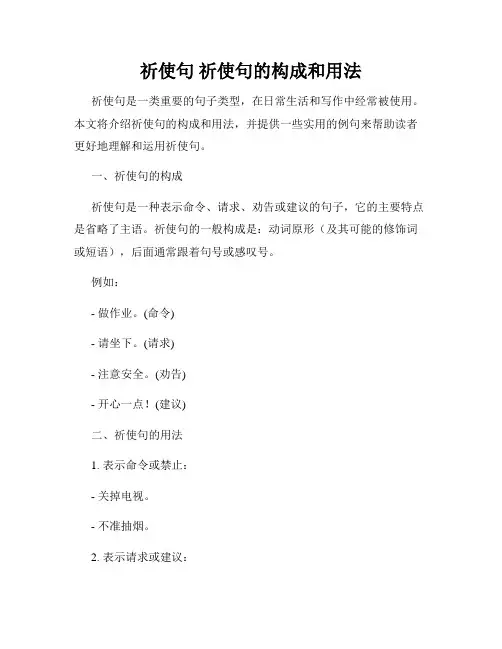 祈使句 祈使句的构成和用法

祈使句是一类重要的句子类型，在日常生活和写作中经常被使用。本文将介绍祈使句的构成和用法，并提供一些实用的例句来帮助读者更好地理解和运用祈使句。

一、祈使句的构成

祈使句是一种表示命令、请求、劝告或建议的句子，它的主要特点是省略了主语。祈使句的一般构成是：动词原形（及其可能的修饰词或短语），后面通常跟着句号或感叹号。

例如：

- 做作业。(命令)

- 请坐下。(请求)

- 注意安全。(劝告)

- 开心一点！(建议)

二、祈使句的用法

1. 表示命令或禁止：

- 关掉电视。

- 不准抽烟。

2. 表示请求或建议：